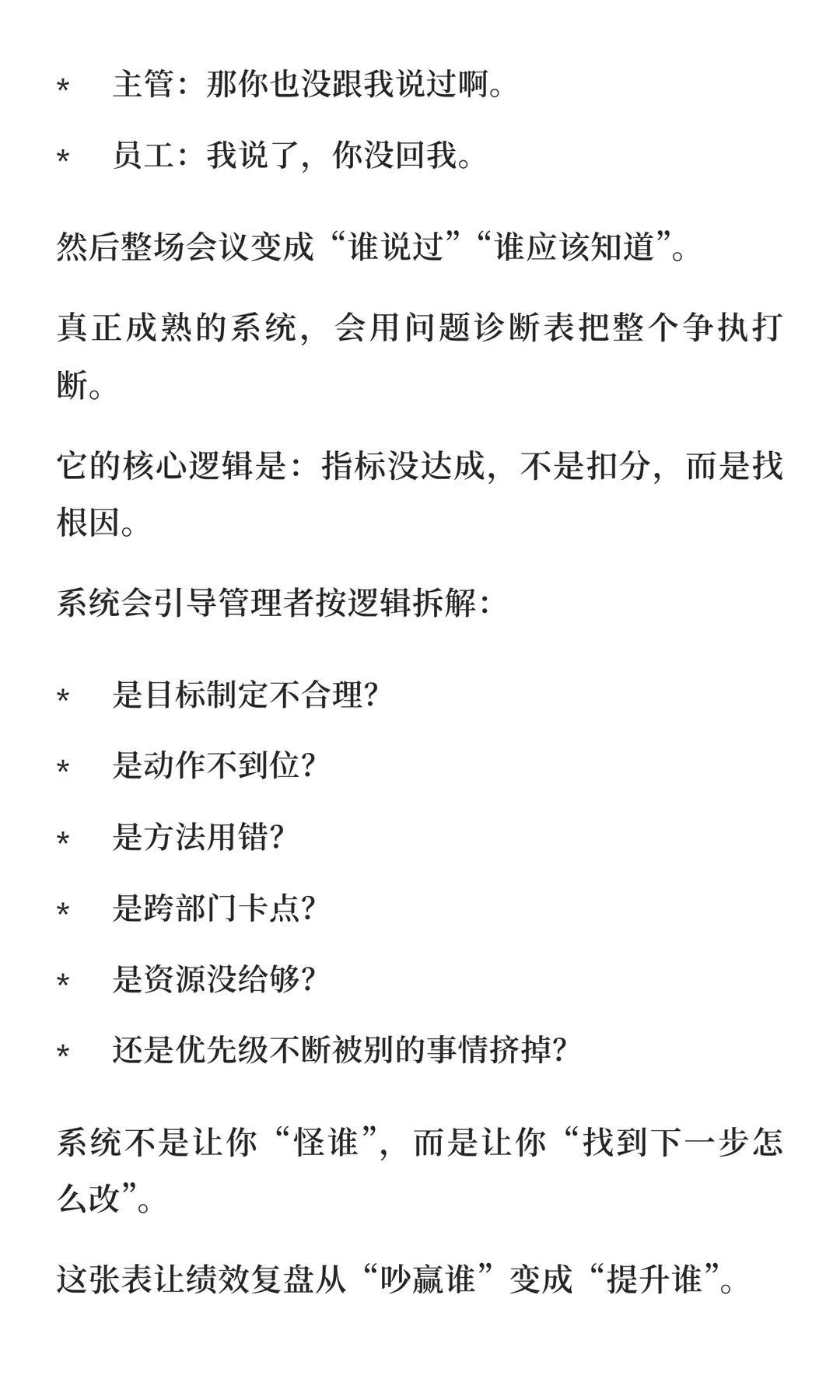 *　主管：那你也没跟我说过啊。

*　员工：我说了，你没回我。

然后整场会议变成“谁说过”“谁应该知道”。

真正成熟的系统，会用问题诊断表把整个争执打断。

它的核心逻辑是：指标没达成，不是扣分，而是找根因。

系统会引导管理者按逻辑拆解：

*　是目标制定不合理？

*　是动作不到位？

*　是方法用错？

*　是跨部门卡点？

*　是资源没给够？

*　还是优先级不断被别的事情挤掉？

系统不是让你“怪谁”，而是让你“找到下一步怎么改”。

这张表让绩效复盘从“吵赢谁”变成“提升谁”。